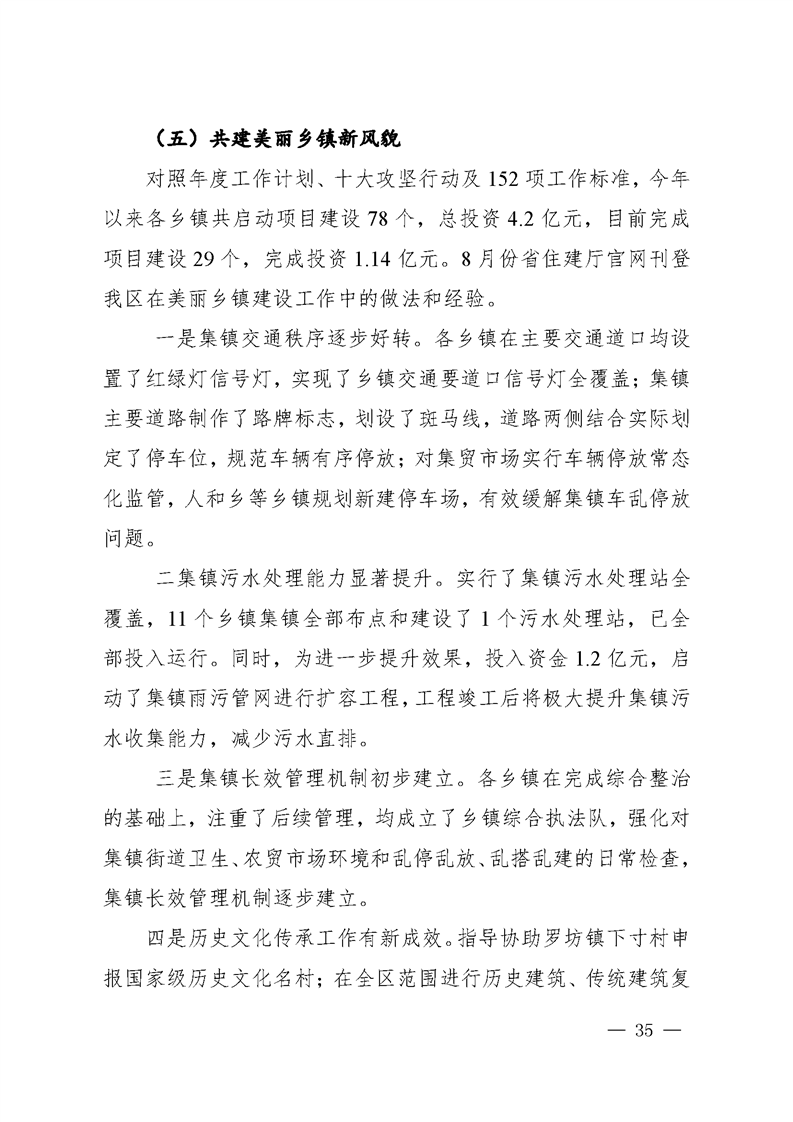 （五）共建美丽乡镇新风貌

对照年度工作计划、十大攻坚行动及 152 项工作标准，今年以来各乡镇共启动项目建设 78 个，总投资 4.2 亿元，目前完成项目建设 29 个，完成投资 1.14 亿元。8 月份省住建厅官网刊登我区在美丽乡镇建设工作中的做法和经验。

一是集镇交通秩序逐步好转。各乡镇在主要交通道口均设置了红绿灯信号灯，实现了乡镇交通要道口信号灯全覆盖；集镇主要道路制作了路牌标志，划设了斑马线，道路两侧结合实际划定了停车位，规范车辆有序停放；对集贸市场实行车辆停放常态化监管，人和乡等乡镇规划新建停车场，有效缓解集镇车乱停放问题。

二集镇污水处理能力显著提升。实行了集镇污水处理站全覆盖，11 个乡镇集镇全部布点和建设了 1 个污水处理站，已全部投入运行。同时，为进一步提升效果，投入资金 1.2 亿元，启动了集镇雨污管网进行扩容工程，工程竣工后将极大提升集镇污水收集能力，减少污水直排。

三是集镇长效管理机制初步建立。各乡镇在完成综合整治的基础上，注重了后续管理，均成立了乡镇综合执法队，强化对集镇街道卫生、农贸市场环境和乱停乱放、乱搭乱建的日常检查，集镇长效管理机制逐步建立。

四是历史文化传承工作有新成效。指导协助罗坊镇下寸村申报国家级历史文化名村；在全区范围进行历史建筑、传统建筑复

— 35 —